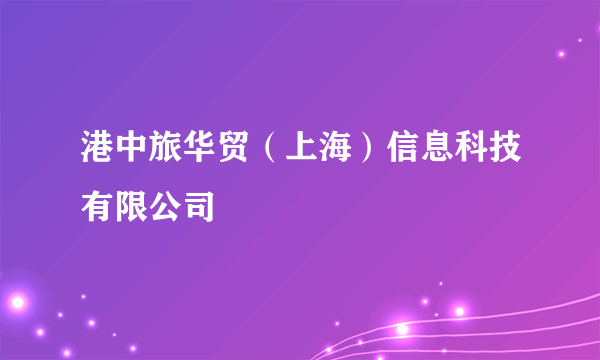 港中旅华贸（上海）信息科技有限公司